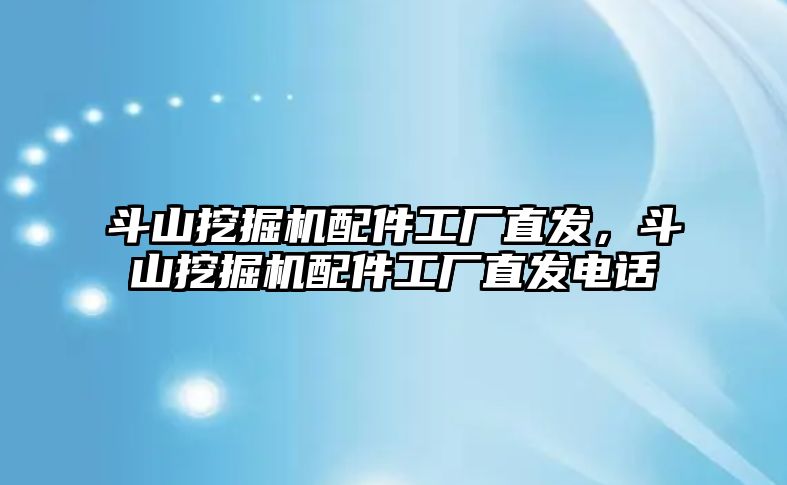 斗山挖掘机配件工厂直发，斗山挖掘机配件工厂直发电话